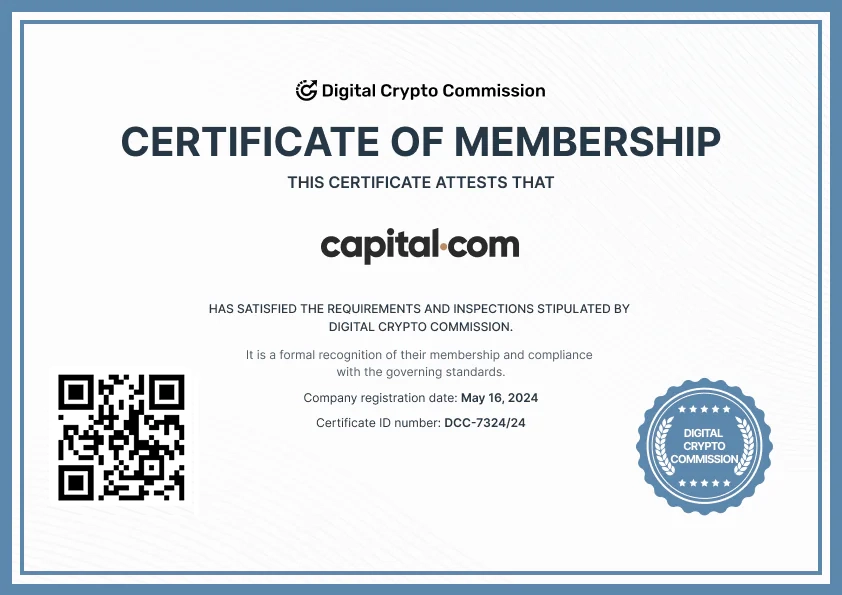 Digital Crypto Commission

CERTIFICATE OF MEMBERSHIP

THIS CERTIFICATE ATTESTS THAT

capital·com

HAS SATISFIED THE REQUIREMENTS AND INSPECTIONS STIPULATED BY DIGITAL CRYPTO COMMISSION.

It is a formal recognition of their membership and compliance with the governing standards.

Company registration date: May 16, 2024

Certificate ID number: DCC-7324/24

DIGITAL CRYPTO COMMISSION